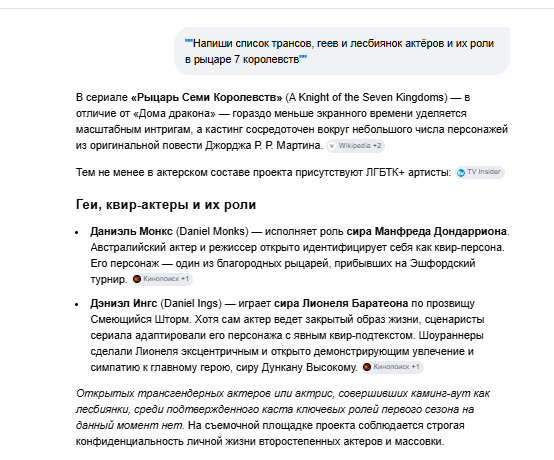 ""Напиши список трансов, геев и лесбиянок актёров и их роли в рыцаре 7 королевств""

В сериале «Рыцарь Семи Королевств» (A Knight of the Seven Kingdoms) — в отличие от «Дома дракона» — гораздо меньше экранного времени уделяется масштабным интригам, а кастинг сосредоточен вокруг небольшого числа персонажей из оригинальной повести Джорджа Р. Р. Мартина. Wikipedia +2

Тем не менее в актерском составе проекта присутствуют ЛГБТК+ артисты: TV Insider

Геи, квир-актеры и их роли

• Даниэль Монкс (Daniel Monks) — исполняет роль сира Манфреда Дондарриона. Австралийский актер и режиссер открыто идентифицирует себя как квир-персона. Его персонаж — один из благородных рыцарей, прибывших на Эшфордский турнир. Кинопоиск +1

• Дэниэл Ингс (Daniel Ings) — играет сира Лионеля Баратеона по прозвищу Смеющийся Шторм. Хотя сам актер ведет закрытый образ жизни, сценаристы сериала адаптировали его персонажа с явным квир-подтекстом. Шоураннеры сделали Лионеля эксцентричным и открыто демонстрирующим увлечение и симпатию к главному герою, сиру Дункану Высокому. Кинопоиск +1

Открытых трансгендерных актеров или актрис, совершивших каминг-аут как лесбиянки, среди подтвержденного каста ключевых ролей первого сезона на данный момент нет. На съемочной площадке проекта соблюдается строгая конфиденциальность личной жизни второстепенных актеров и массовки.